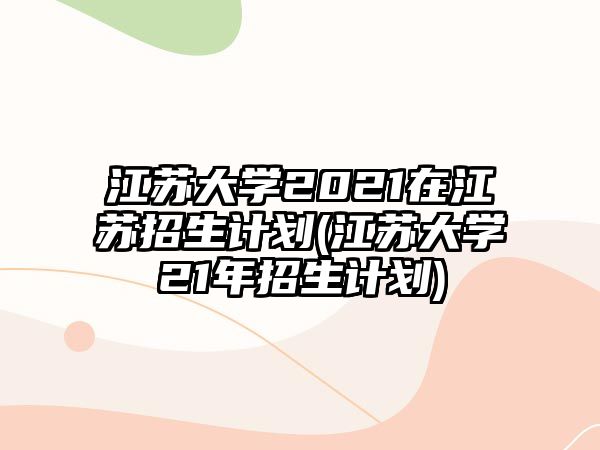 江苏大学2021在江苏招生计划(江苏大学21年招生计划)